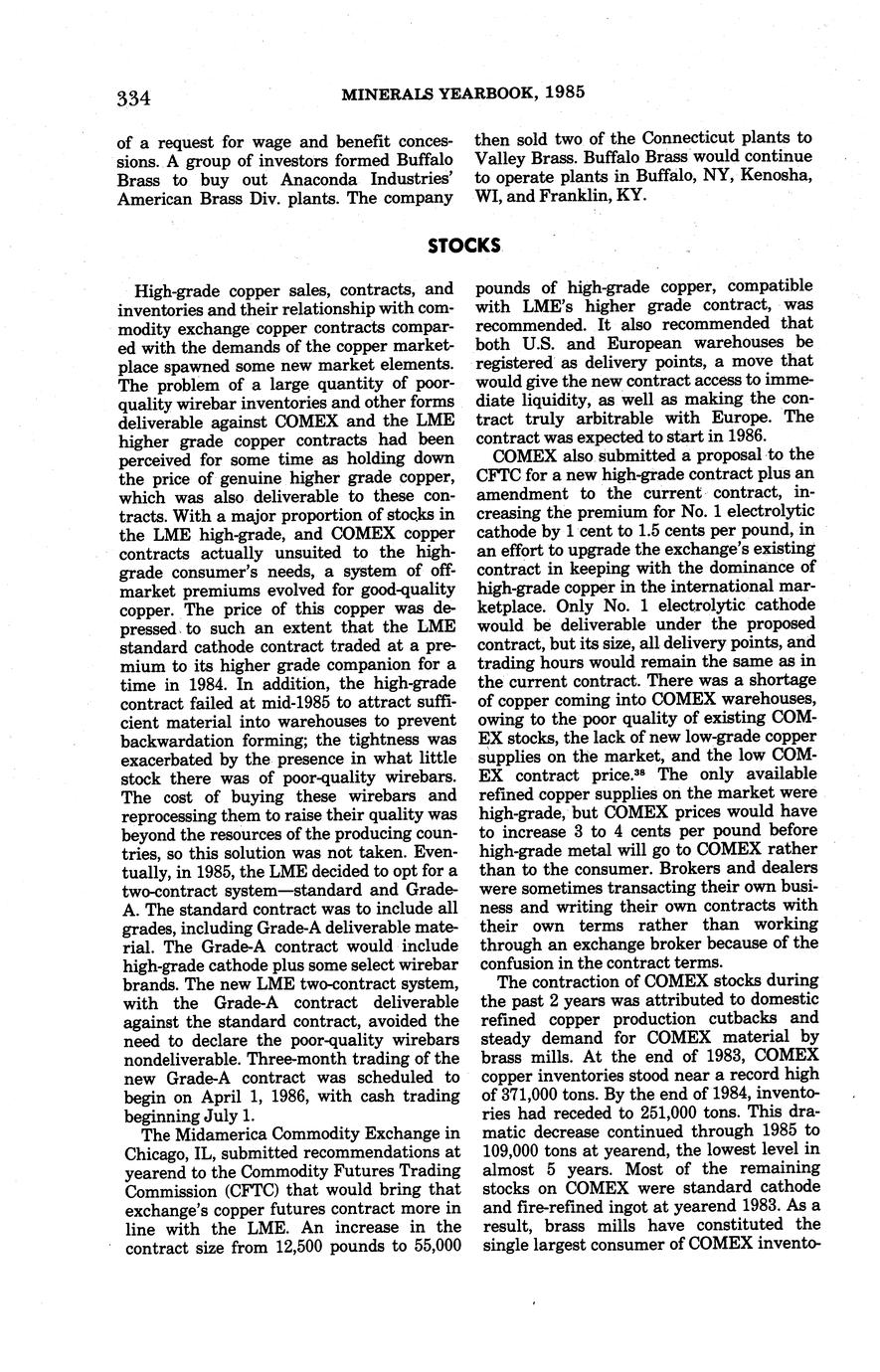 334 MINERALS YEARBOOK, 1985

of a request for wage and benefit concessions. A group of investors formed Buffalo Brass to buy out Anaconda Industries' American Brass Div. plants. The company then sold two of the Connecticut plants to Valley Brass. Buffalo Brass would continue to operate plants in Buffalo, NY, Kenosha, WI, and Franklin, KY.

STOCKS

High-grade copper sales, contracts, and inventories and their relationship with commodity exchange copper contracts compared with the demands of the copper marketplace spawned some new market elements. The problem of a large quantity of poor-quality wirebar inventories and other forms deliverable against COMEX and the LME higher grade copper contracts had been perceived for some time as holding down the price of genuine higher grade copper, which was also deliverable to these contracts. With a major proportion of stocks in the LME high-grade, and COMEX copper contracts actually unsuited to the high-grade consumer's needs, a system of off-market premiums evolved for good-quality copper. The price of this copper was depressed to such an extent that the LME standard cathode contract traded at a premium to its higher grade companion for a time in 1984. In addition, the high-grade contract failed at mid-1985 to attract sufficient material into warehouses to prevent backwardation forming; the tightness was exacerbated by the presence in what little stock there was of poor-quality wirebars. The cost of buying these wirebars and reprocessing them to raise their quality was beyond the resources of the producing countries, so this solution was not taken. Eventually, in 1985, the LME decided to opt for a two-contract system—standard and Grade-A. The standard contract was to include all grades, including Grade-A deliverable material. The Grade-A contract would include high-grade cathode plus some select wirebar brands. The new LME two-contract system, with the Grade-A contract deliverable against the standard contract, avoided the need to declare the poor-quality wirebars nondeliverable. Three-month trading of the new Grade-A contract was scheduled to begin on April 1, 1986, with cash trading beginning July 1.

The Midamerica Commodity Exchange in Chicago, IL, submitted recommendations at yearend to the Commodity Futures Trading Commission (CFTC) that would bring that exchange's copper futures contract more in line with the LME. An increase in the contract size from 12,500 pounds to 55,000 pounds of high-grade copper, compatible with LME's higher grade contract, was recommended. It also recommended that both U.S. and European warehouses be registered as delivery points, a move that would give the new contract access to immediate liquidity, as well as making the contract truly arbitrable with Europe. The contract was expected to start in 1986.

COMEX also submitted a proposal to the CFTC for a new high-grade contract plus an amendment to the current contract, increasing the premium for No. 1 electrolytic cathode by 1 cent to 1.5 cents per pound, in an effort to upgrade the exchange's existing contract in keeping with the dominance of high-grade copper in the international marketplace. Only No. 1 electrolytic cathode would be deliverable under the proposed contract, but its size, all delivery points, and trading hours would remain the same as in the current contract. There was a shortage of copper coming into COMEX warehouses, owing to the poor quality of existing COMEX stocks, the lack of new low-grade copper supplies on the market, and the low COMEX contract price.$^{38}$ The only available refined copper supplies on the market were high-grade, but COMEX prices would have to increase 3 to 4 cents per pound before high-grade metal will go to COMEX rather than to the consumer. Brokers and dealers were sometimes transacting their own business and writing their own contracts with their own terms rather than working through an exchange broker because of the confusion in the contract terms.

The contraction of COMEX stocks during the past 2 years was attributed to domestic refined copper production cutbacks and steady demand for COMEX material by brass mills. At the end of 1983, COMEX copper inventories stood near a record high of 371,000 tons. By the end of 1984, inventories had receded to 251,000 tons. This dramatic decrease continued through 1985 to 109,000 tons at yearend, the lowest level in almost 5 years. Most of the remaining stocks on COMEX were standard cathode and fire-refined ingot at yearend 1983. As a result, brass mills have constituted the single largest consumer of COMEX invento-